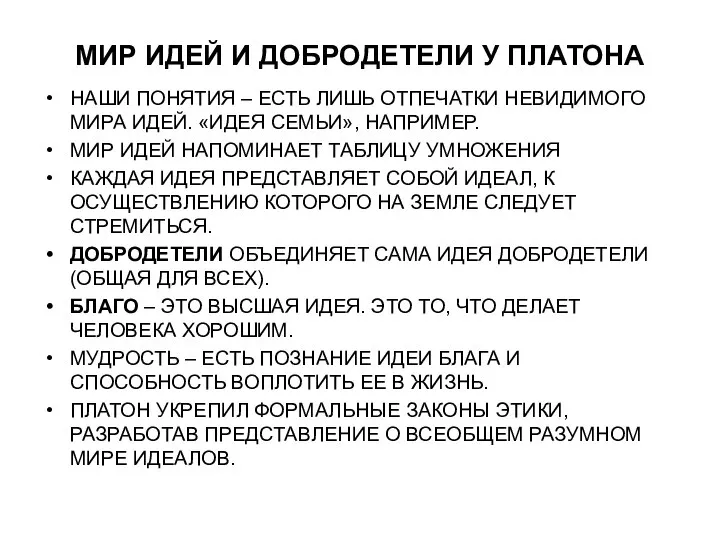 МИР ИДЕЙ И ДОБРОДЕТЕЛИ У ПЛАТОНА

• НАШИ ПОНЯТИЯ – ЕСТЬ ЛИШЬ ОТПЕЧАТКИ НЕВИДИМОГО МИРА ИДЕЙ. «ИДЕЯ СЕМЬИ», НАПРИМЕР.
• МИР ИДЕЙ НАПОМИНАЕТ ТАБЛИЦУ УМНОЖЕНИЯ
• КАЖДАЯ ИДЕЯ ПРЕДСТАВЛЯЕТ СОБОЙ ИДЕАЛ, К ОСУЩЕСТВЛЕНИЮ КОТОРОГО НА ЗЕМЛЕ СЛЕДУЕТ СТРЕМИТЬСЯ.
• ДОБРОДЕТЕЛИ ОБЪЕДИНЯЕТ САМА ИДЕЯ ДОБРОДЕТЕЛИ (ОБЩАЯ ДЛЯ ВСЕХ).
• БЛАГО – ЭТО ВЫСШАЯ ИДЕЯ. ЭТО ТО, ЧТО ДЕЛАЕТ ЧЕЛОВЕКА ХОРОШИМ.
• МУДРОСТЬ – ЕСТЬ ПОЗНАНИЕ ИДЕИ БЛАГА И СПОСОБНОСТЬ ВОПЛОТИТЬ ЕЕ В ЖИЗНЬ.
• ПЛАТОН УКРЕПИЛ ФОРМАЛЬНЫЕ ЗАКОНЫ ЭТИКИ, РАЗРАБОТАВ ПРЕДСТАВЛЕНИЕ О ВСЕОБЩЕМ РАЗУМНОМ МИРЕ ИДЕАЛОВ.